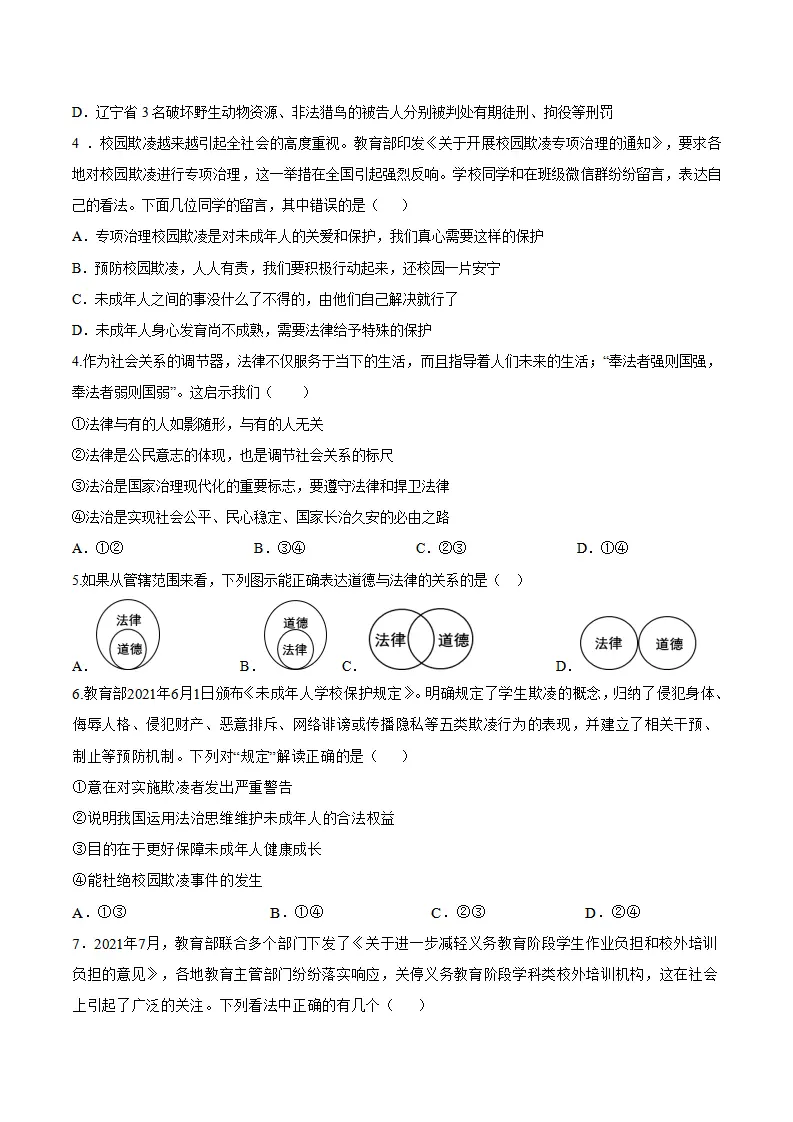 D．辽宁省3名破坏野生动物资源、非法猎鸟的被告人分别被判处有期徒刑、拘役等刑罚

4．校园欺凌越来越引起全社会的高度重视。教育部印发《关于开展校园欺凌专项治理的通知》，要求各地对校园欺凌进行专项治理，这一举措在全国引起强烈反响。学校同学和在班级微信群纷纷留言，表达自己的看法。下面几位同学的留言，其中错误的是（　）

A．专项治理校园欺凌是对未成年人的关爱和保护，我们真心需要这样的保护

B．预防校园欺凌，人人有责，我们要积极行动起来，还校园一片安宁

C．未成年人之间的事没什么了不得的，由他们自己解决就行了

D．未成年人身心发育尚不成熟，需要法律给予特殊的保护

4.作为社会关系的调节器，法律不仅服务于当下的生活，而且指导着人们未来的生活；“奉法者强则国强，奉法者弱则国弱”。这启示我们（　　）

①法律与有的人如影随形，与有的人无关

②法律是公民意志的体现，也是调节社会关系的标尺

③法治是国家治理现代化的重要标志，要遵守法律和捍卫法律

④法治是实现社会公平、民心稳定、国家长治久安的必由之路

A．①②　B．③④　C．②③　D．①④

5.如果从管辖范围来看，下列图示能正确表达道德与法律的关系的是（　）

A．
法律
道德

B．
道德
法律

C．
法律
道德

D．
法律
道德

6.教育部2021年6月1日颁布《未成年人学校保护规定》。明确规定了学生欺凌的概念，归纳了侵犯身体、侮辱人格、侵犯财产、恶意排斥、网络诽谤或传播隐私等五类欺凌行为的表现，并建立了相关干预、制止等预防机制。下列对“规定”解读正确的是（　　）

①意在对实施欺凌者发出严重警告

②说明我国运用法治思维维护未成年人的合法权益

③目的在于更好保障未成年人健康成长

④能杜绝校园欺凌事件的发生

A．①③　B．①④　C．②③　D．②④

7．2021年7月，教育部联合多个部门下发了《关于进一步减轻义务教育阶段学生作业负担和校外培训负担的意见》，各地教育主管部门纷纷落实响应，关停义务教育阶段学科类校外培训机构，这在社会上引起了广泛的关注。下列看法中正确的有几个（　　）